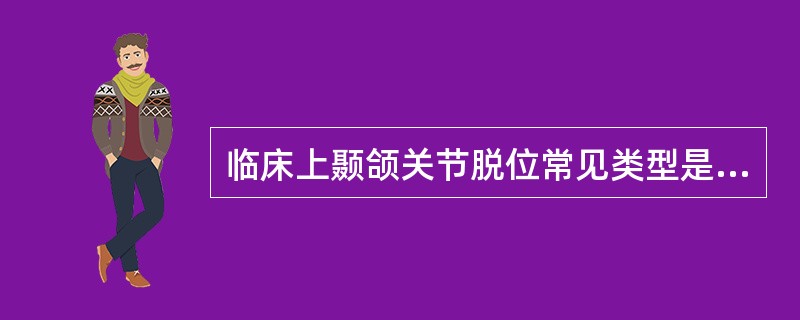 临床上颞颌关节脱位常见类型是...